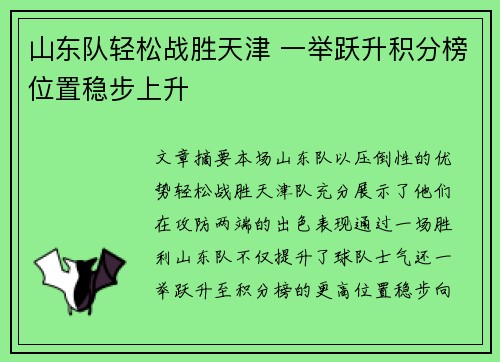 山东队轻松战胜天津 一举跃升积分榜位置稳步上升

文章摘要本场山东队以压倒性的优势轻松战胜天津队充分展示了他们在攻防两端的出色表现通过一场胜利山东队不仅提升了球队士气还一举跃升至积分榜的更高位置稳步向